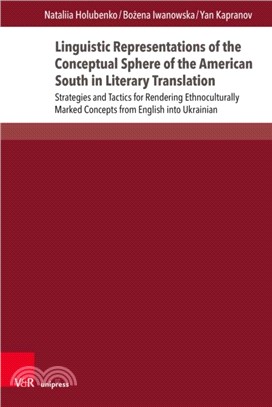 Nataliia Holubenko / Bożena Iwanowska / Yan Kapranov

Linguistic Representations of the Conceptual Sphere of the American South in Literary Translation

Strategies and Tactics for Rendering Ethnoculturally Marked Concepts from English into Ukrainian

V&R unipress